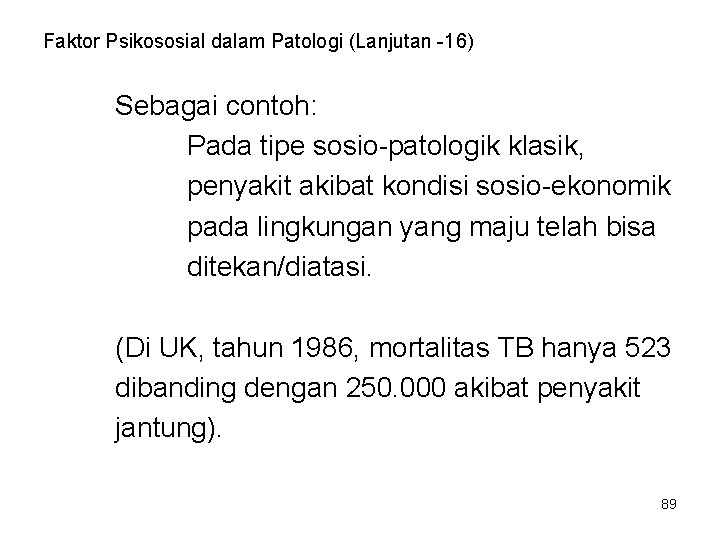 Faktor Psikososial dalam Patologi (Lanjutan -16)

Sebagai contoh:

Pada tipe sosio-patologik klasik, penyakit akibat kondisi sosio-ekonomik pada lingkungan yang maju telah bisa ditekan/diatasi.

(Di UK, tahun 1986, mortalitas TB hanya 523 dibanding dengan 250.000 akibat penyakit jantung).

89